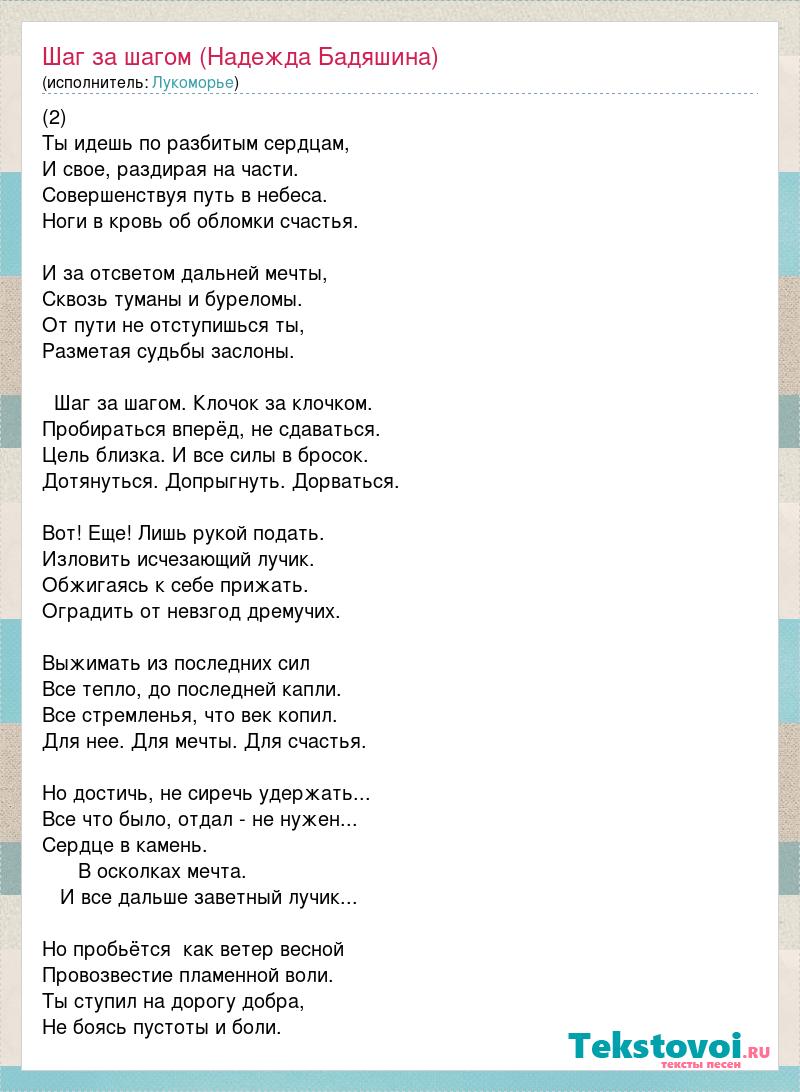 Шаг за шагом (Надежда Бадяшина)
(исполнитель: Лукоморье)

(2)
Ты идешь по разбитым сердцам,
И свое, раздирая на части.
Совершенствуя путь в небеса.
Ноги в кровь об обломки счастья.

И за отсветом дальней мечты,
Сквозь туманы и буреломы.
От пути не отступишься ты,
Разметая судьбы заслоны.

Шаг за шагом. Клочок за клочком.
Пробираться вперёд, не сдаваться.
Цель близка. И все силы в бросок.
Дотянуться. Допрыгнуть. Дорваться.

Вот! Еще! Лишь рукой подать.
Изловить исчезающий лучик.
Обжигаясь к себе прижать.
Оградить от невзгод дремучих.

Выжимать из последних сил
Все тепло, до последней капли.
Все стремленья, что век копил.
Для нее. Для мечты. Для счастья.

Но достичь, не сиречь удержать...
Все что было, отдал - не нужен...
Сердце в камень.
В осколках мечта.
И все дальше заветный лучик...

Но пробьётся как ветер весной
Провозвестие пламенной воли.
Ты ступил на дорогу добра,
Не боясь пустоты и боли.

Tekstovoi.ru
тексты песен